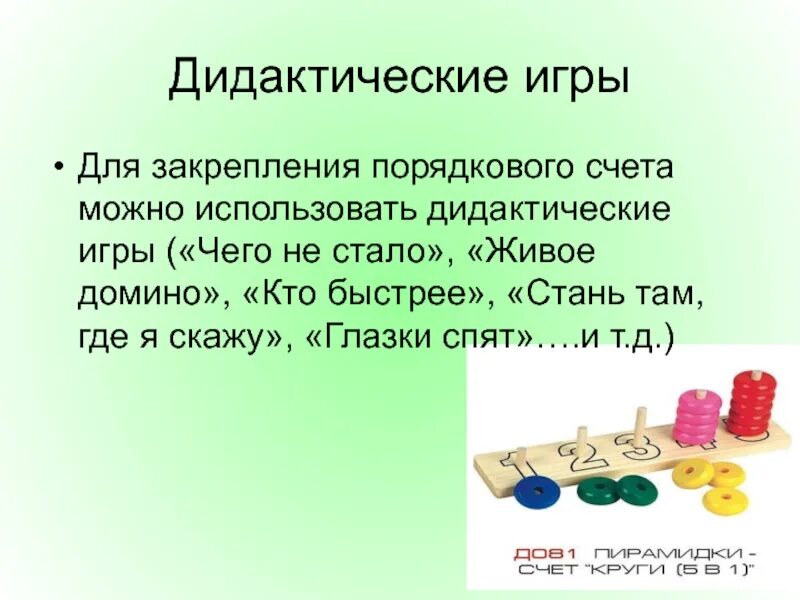 Дидактические игры

• Для закрепления порядкового счета можно использовать дидактические игры («Чего не стало», «Живое домино», «Кто быстрее», «Стань там, где я скажу», «Глазки спят»….и т.д.)

1 2 3

Д081 ПИРАМИДКИ - СЧЕТ "КРУГИ (5 В 1)"